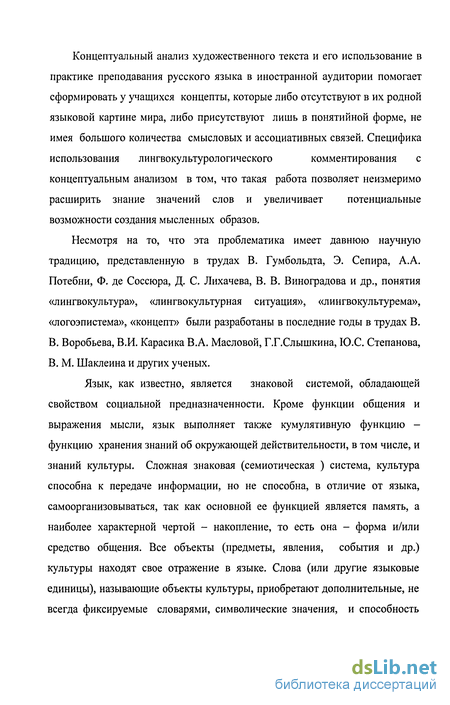 Концептуальный анализ художественного текста и его использование в практике преподавания русского языка в иностранной аудитории помогает сформировать у учащихся концепты, которые либо отсутствуют в их родной языковой картине мира, либо присутствуют лишь в понятийной форме, не имея большого количества смысловых и ассоциативных связей. Специфика использования лингвокультурологического комментирования с концептуальным анализом в том, что такая работа позволяет неизмеримо расширить знание значений слов и увеличивает потенциальные возможности создания мысленных образов.

Несмотря на то, что эта проблематика имеет давнюю научную традицию, представленную в трудах В. Гумбольдта, Э. Сепира, А.А. Потебни, Ф. де Соссюра, Д. С. Лихачева, В. В. Виноградова и др., понятия «лингвокультура», «лингвокультурная ситуация», «лингвокультурема», «логоэпистема», «концепт» были разработаны в последние годы в трудах В. В. Воробьева, В.И. Карасика В.А. Масловой, Г.Г.Слышкина, Ю.С. Степанова, В. М. Шаклеина и других ученых.

Язык, как известно, является знаковой системой, обладающей свойством социальной предназначенности. Кроме функции общения и выражения мысли, язык выполняет также кумулятивную функцию – функцию хранения знаний об окружающей действительности, в том числе, и знаний культуры. Сложная знаковая (семиотическая ) система, культура способна к передаче информации, но не способна, в отличие от языка, самоорганизовываться, так как основной ее функцией является память, а наиболее характерной чертой – накопление, то есть она – форма и/или средство общения. Все объекты (предметы, явления, события и др.) культуры находят свое отражение в языке. Слова (или другие языковые единицы), называющие объекты культуры, приобретают дополнительные, не всегда фиксируемые словарями, символические значения, и способность

dsLib.net
библиотека диссертаций